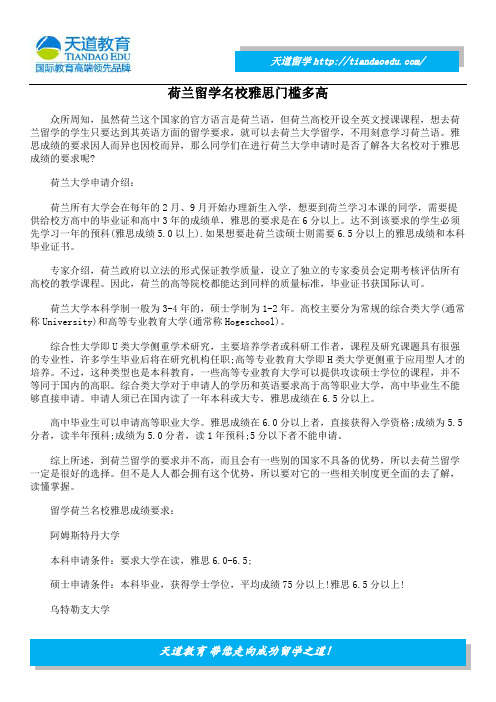 天道教育
TIANDAO EDU
国际教育高端领先品牌

天道留学 http://tiandaoedu.com/

荷兰留学名校雅思门槛多高

众所周知，虽然荷兰这个国家的官方语言是荷兰语，但荷兰高校开设全英文授课课程，想去荷兰留学的学生只要达到其英语方面的留学要求，就可以去荷兰大学留学，不用刻意学习荷兰语。雅思成绩的要求因人而异也因校而异，那么同学们在进行荷兰大学申请时是否了解各大名校对于雅思成绩的要求呢?

荷兰大学申请介绍：

荷兰所有大学会在每年的 2 月、9 月开始办理新生入学，想要到荷兰学习本课的同学，需要提供给校方高中的毕业证和高中 3 年的成绩单，雅思的要求是在 6 分以上。达不到该要求的学生必须先学习一年的预科(雅思成绩 5.0 以上).如果想要赴荷兰读硕士则需要 6.5 分以上的雅思成绩和本科毕业证书。

专家介绍，荷兰政府以立法的形式保证教学质量，设立了独立的专家委员会定期考核评估所有高校的教学课程。因此，荷兰的高等院校都能达到同样的质量标准，毕业证书获国际认可。

荷兰大学本科学制一般为 3-4 年的，硕士学制为 1-2 年。高校主要分为常规的综合类大学(通常称 University)和高等专业教育大学(通常称 Hogeschool)。

综合性大学即 U 类大学侧重学术研究，主要培养学者或科研工作者，课程及研究课题具有很强的专业性，许多学生毕业后将在研究机构任职;高等专业教育大学即 H 类大学更侧重于应用型人才的培养。不过，这种类型也是本科教育，一些高等专业教育大学可以提供攻读硕士学位的课程，并不等同于国内的高职。综合类大学对于申请人的学历和英语要求高于高等职业大学，高中毕业生不能够直接申请。申请人须已在国内读了一年本科或大专，雅思成绩在 6.5 分以上。

高中毕业生可以申请高等职业大学。雅思成绩在 6.0 分以上者，直接获得入学资格;成绩为 5.5 分者，读半年预科;成绩为 5.0 分者，读 1 年预科;5 分以下者不能申请。

综上所述，到荷兰留学的要求并不高，而且会有一些别的国家不具备的优势，所以去荷兰留学一定是很好的选择。但不是人人都会拥有这个优势，所以要对它的一些相关制度更全面的去了解，读懂掌握。

留学荷兰名校雅思成绩要求：

阿姆斯特丹大学

本科申请条件：要求大学在读，雅思 6.0-6.5;

硕士申请条件：本科毕业，获得学士学位，平均成绩 75 分以上!雅思 6.5 分以上!

乌特勒支大学

天道教育 带您走向成功留学之道!